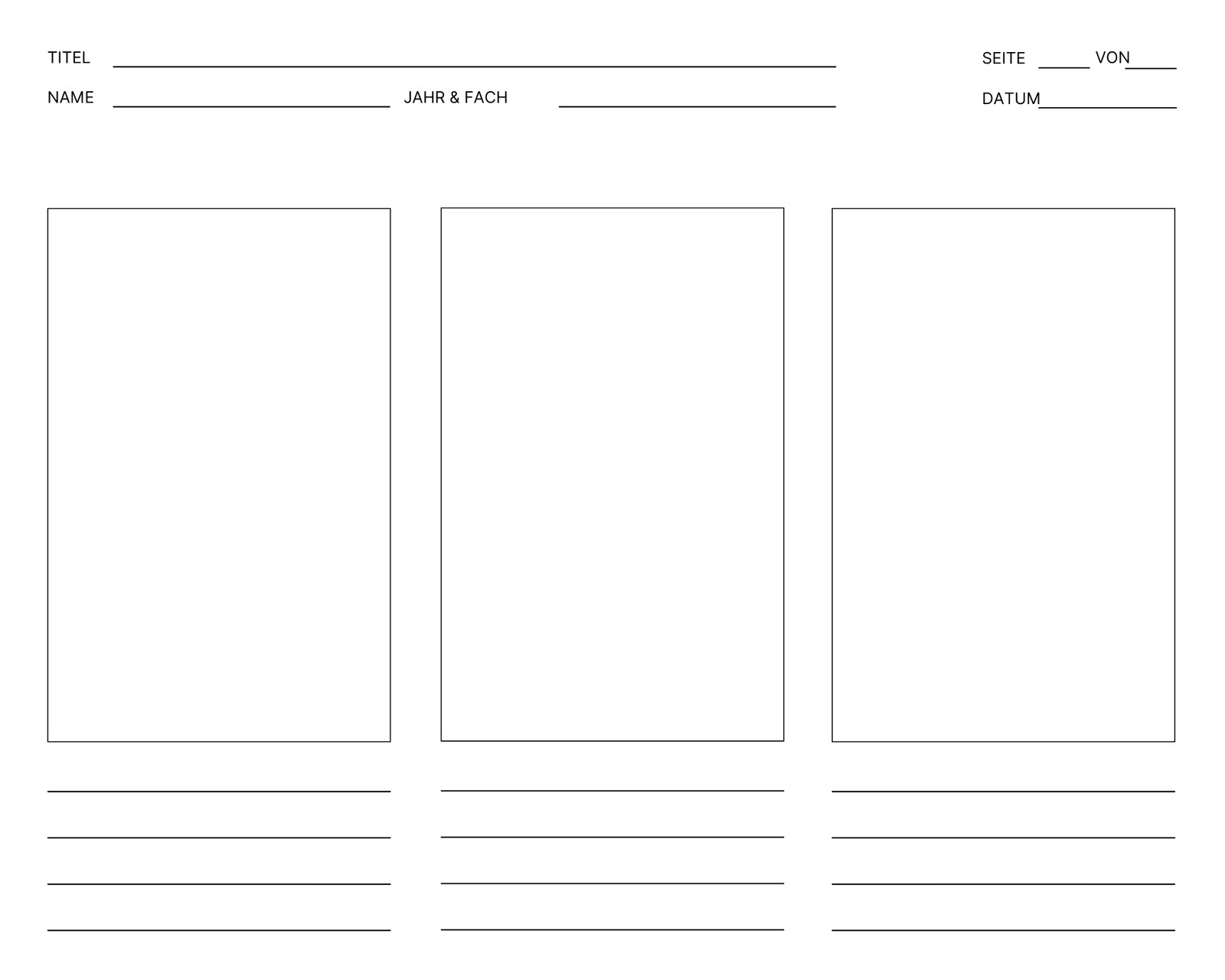 TITEL ____ SEITE ____ VON ____

NAME ____ JAHR & FACH ____ DATUM ____

____
____
____
____

____
____
____
____

____
____
____
____